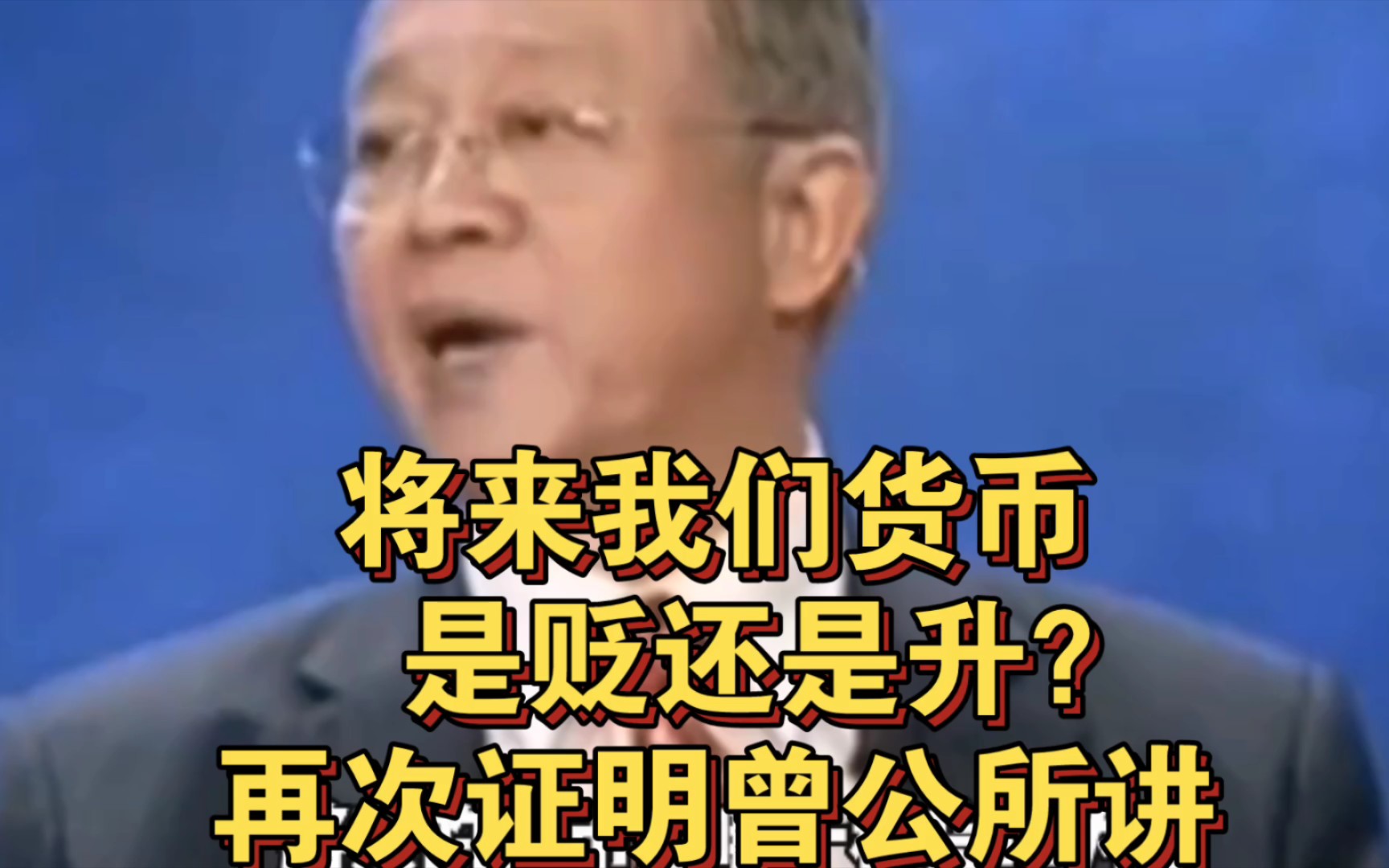 将来我们货币
是贬还是升？
再次证明曾公所讲